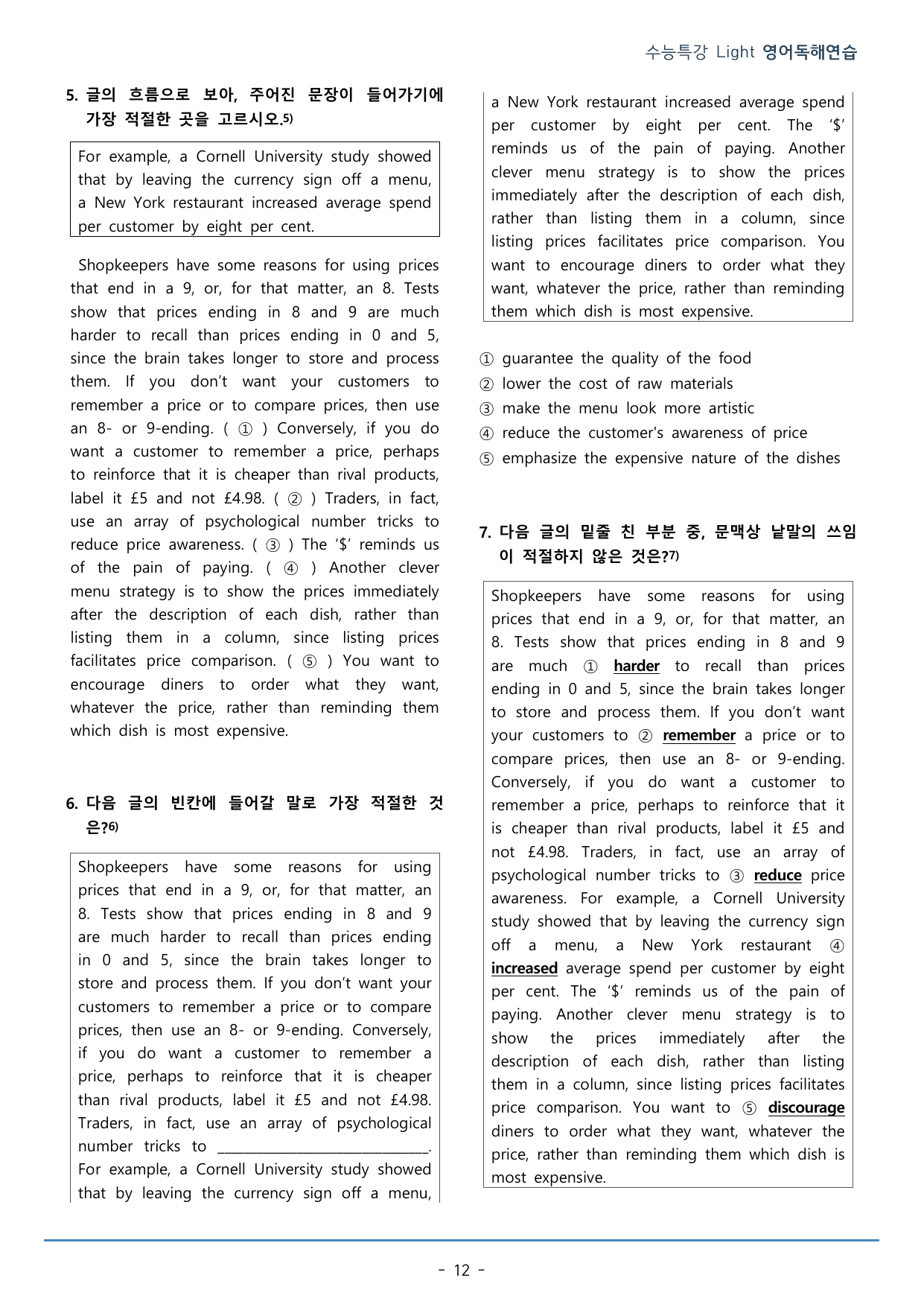 수능특강 Light 영어독해연습

5. 글의 흐름으로 보아, 주어진 문장이 들어가기에 가장 적절한 곳을 고르시오.$^{5)}$

For example, a Cornell University study showed that by leaving the currency sign off a menu, a New York restaurant increased average spend per customer by eight per cent.

Shopkeepers have some reasons for using prices that end in a 9, or, for that matter, an 8. Tests show that prices ending in 8 and 9 are much harder to recall than prices ending in 0 and 5, since the brain takes longer to store and process them. If you don't want your customers to remember a price or to compare prices, then use an 8- or 9-ending. ( ① ) Conversely, if you do want a customer to remember a price, perhaps to reinforce that it is cheaper than rival products, label it £5 and not £4.98. ( ② ) Traders, in fact, use an array of psychological number tricks to reduce price awareness. ( ③ ) The '$' reminds us of the pain of paying. ( ④ ) Another clever menu strategy is to show the prices immediately after the description of each dish, rather than listing them in a column, since listing prices facilitates price comparison. ( ⑤ ) You want to encourage diners to order what they want, whatever the price, rather than reminding them which dish is most expensive.

6. 다음 글의 빈칸에 들어갈 말로 가장 적절한 것은?$^{6)}$

Shopkeepers have some reasons for using prices that end in a 9, or, for that matter, an 8. Tests show that prices ending in 8 and 9 are much harder to recall than prices ending in 0 and 5, since the brain takes longer to store and process them. If you don't want your customers to remember a price or to compare prices, then use an 8- or 9-ending. Conversely, if you do want a customer to remember a price, perhaps to reinforce that it is cheaper than rival products, label it £5 and not £4.98. Traders, in fact, use an array of psychological number tricks to ____. For example, a Cornell University study showed that by leaving the currency sign off a menu, a New York restaurant increased average spend per customer by eight per cent. The '$' reminds us of the pain of paying. Another clever menu strategy is to show the prices immediately after the description of each dish, rather than listing them in a column, since listing prices facilitates price comparison. You want to encourage diners to order what they want, whatever the price, rather than reminding them which dish is most expensive.

① guarantee the quality of the food
② lower the cost of raw materials
③ make the menu look more artistic
④ reduce the customer's awareness of price
⑤ emphasize the expensive nature of the dishes

7. 다음 글의 밑줄 친 부분 중, 문맥상 낱말의 쓰임이 적절하지 않은 것은?$^{7)}$

Shopkeepers have some reasons for using prices that end in a 9, or, for that matter, an 8. Tests show that prices ending in 8 and 9 are much ① harder to recall than prices ending in 0 and 5, since the brain takes longer to store and process them. If you don't want your customers to ② remember a price or to compare prices, then use an 8- or 9-ending. Conversely, if you do want a customer to remember a price, perhaps to reinforce that it is cheaper than rival products, label it £5 and not £4.98. Traders, in fact, use an array of psychological number tricks to ③ reduce price awareness. For example, a Cornell University study showed that by leaving the currency sign off a menu, a New York restaurant ④ increased average spend per customer by eight per cent. The '$' reminds us of the pain of paying. Another clever menu strategy is to show the prices immediately after the description of each dish, rather than listing them in a column, since listing prices facilitates price comparison. You want to ⑤ discourage diners to order what they want, whatever the price, rather than reminding them which dish is most expensive.

- 12 -